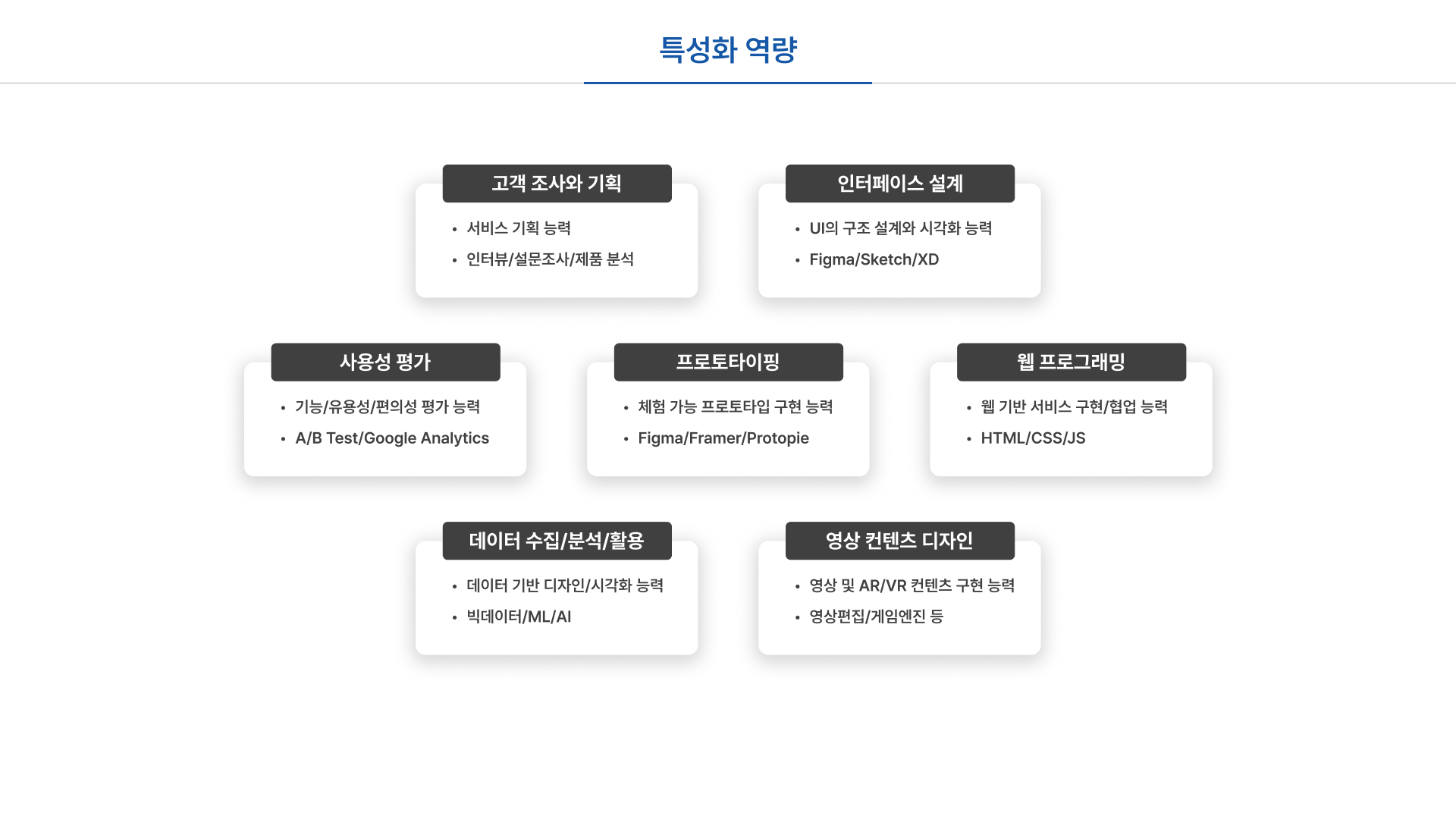 특성화 역량

고객 조사와 기획

• 서비스 기획 능력
• 인터뷰/설문조사/제품 분석

인터페이스 설계

• UI의 구조 설계와 시각화 능력
• Figma/Sketch/XD

사용성 평가

• 기능/유용성/편의성 평가 능력
• A/B Test/Google Analytics

프로토타이핑

• 체험 가능 프로토타입 구현 능력
• Figma/Framer/Protopie

웹 프로그래밍

• 웹 기반 서비스 구현/협업 능력
• HTML/CSS/JS

데이터 수집/분석/활용

• 데이터 기반 디자인/시각화 능력
• 빅데이터/ML/AI

영상 컨텐츠 디자인

• 영상 및 AR/VR 컨텐츠 구현 능력
• 영상편집/게임엔진 등